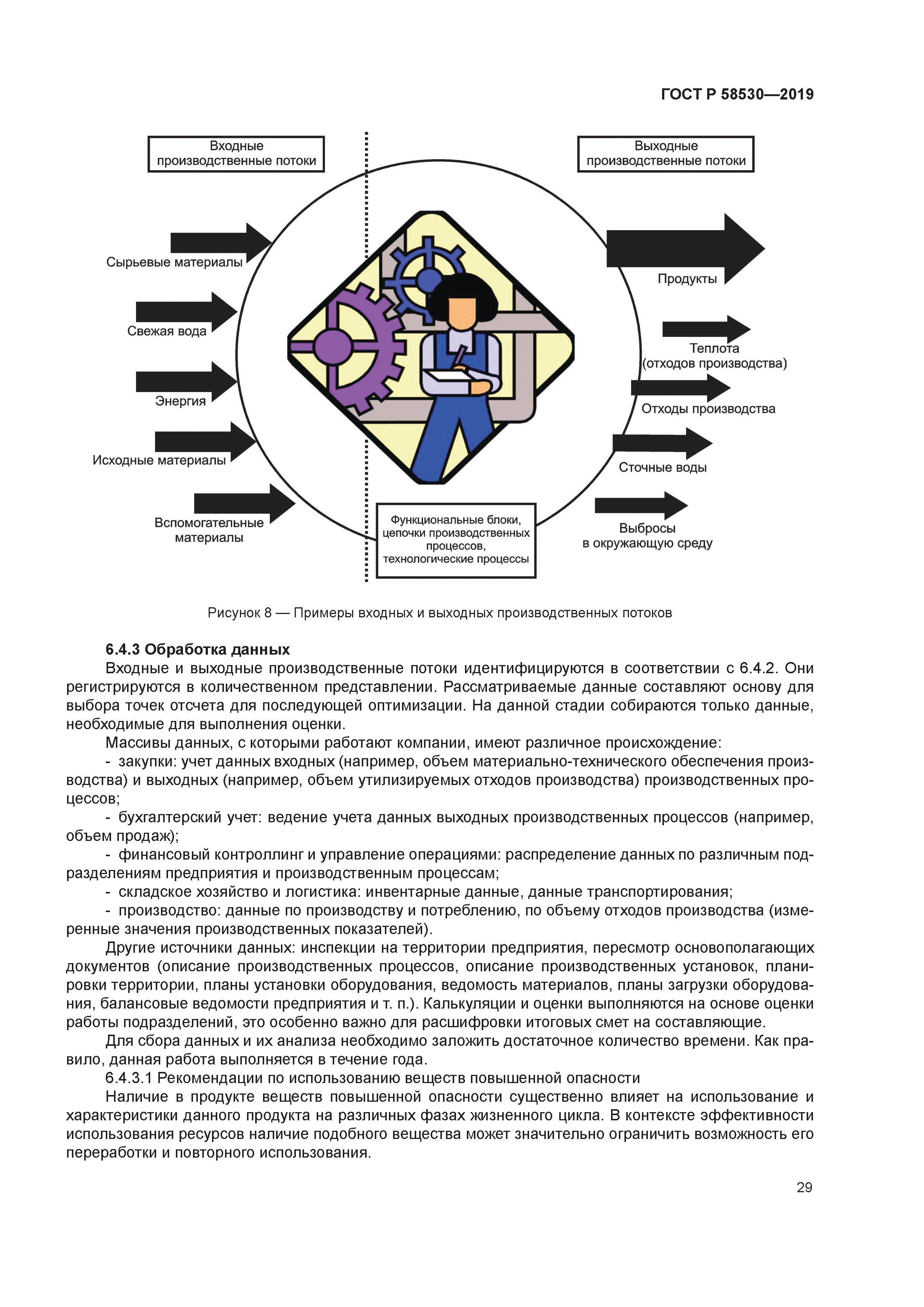 ГОСТ Р 58530—2019

Входные производственные потоки

Выходные производственные потоки

Сырьевые материалы

Свежая вода

Энергия

Исходные материалы

Вспомогательные материалы

Продукты

Теплота (отходов производства)

Отходы производства

Сточные воды

Выбросы в окружающую среду

Функциональные блоки, цепочки производственных процессов, технологические процессы

Рисунок 8 — Примеры входных и выходных производственных потоков

6.4.3 Обработка данных

Входные и выходные производственные потоки идентифицируются в соответствии с 6.4.2. Они регистрируются в количественном представлении. Рассматриваемые данные составляют основу для выбора точек отсчета для последующей оптимизации. На данной стадии собираются только данные, необходимые для выполнения оценки.

Массивы данных, с которыми работают компании, имеют различное происхождение:

- закупки: учет данных входных (например, объем материально-технического обеспечения производства) и выходных (например, объем утилизируемых отходов производства) производственных процессов;

- бухгалтерский учет: ведение учета данных выходных производственных процессов (например, объем продаж);

- финансовый контроллинг и управление операциями: распределение данных по различным подразделениям предприятия и производственным процессам;

- складское хозяйство и логистика: инвентарные данные, данные транспортирования;

- производство: данные по производству и потреблению, по объему отходов производства (измеренные значения производственных показателей).

Другие источники данных: инспекции на территории предприятия, пересмотр основополагающих документов (описание производственных процессов, описание производственных установок, планировки территории, планы установки оборудования, ведомость материалов, планы загрузки оборудования, балансовые ведомости предприятия и т. п.). Калькуляции и оценки выполняются на основе оценки работы подразделений, это особенно важно для расшифровки итоговых смет на составляющие.

Для сбора данных и их анализа необходимо заложить достаточное количество времени. Как правило, данная работа выполняется в течение года.

6.4.3.1 Рекомендации по использованию веществ повышенной опасности

Наличие в продукте веществ повышенной опасности существенно влияет на использование и характеристики данного продукта на различных фазах жизненного цикла. В контексте эффективности использования ресурсов наличие подобного вещества может значительно ограничить возможность его переработки и повторного использования.

29